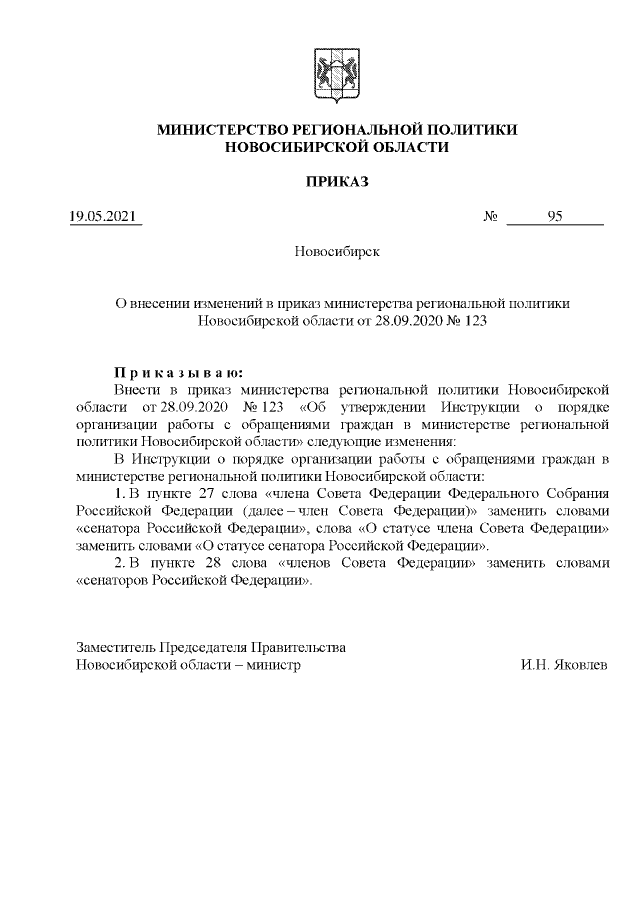 МИНИСТЕРСТВО РЕГИОНАЛЬНОЙ ПОЛИТИКИ
НОВОСИБИРСКОЙ ОБЛАСТИ

ПРИКАЗ

19.05.2021 № 95

Новосибирск

О внесении изменений в приказ министерства региональной политики Новосибирской области от 28.09.2020 № 123

Приказываю:
Внести в приказ министерства региональной политики Новосибирской области от 28.09.2020 № 123 «Об утверждении Инструкции о порядке организации работы с обращениями граждан в министерстве региональной политики Новосибирской области» следующие изменения:
В Инструкции о порядке организации работы с обращениями граждан в министерстве региональной политики Новосибирской области:
1. В пункте 27 слова «члена Совета Федерации Федерального Собрания Российской Федерации (далее – член Совета Федерации)» заменить словами «сенатора Российской Федерации», слова «О статусе члена Совета Федерации» заменить словами «О статусе сенатора Российской Федерации».
2. В пункте 28 слова «членов Совета Федерации» заменить словами «сенаторов Российской Федерации».

Заместитель Председателя Правительства
Новосибирской области – министр И.Н. Яковлев